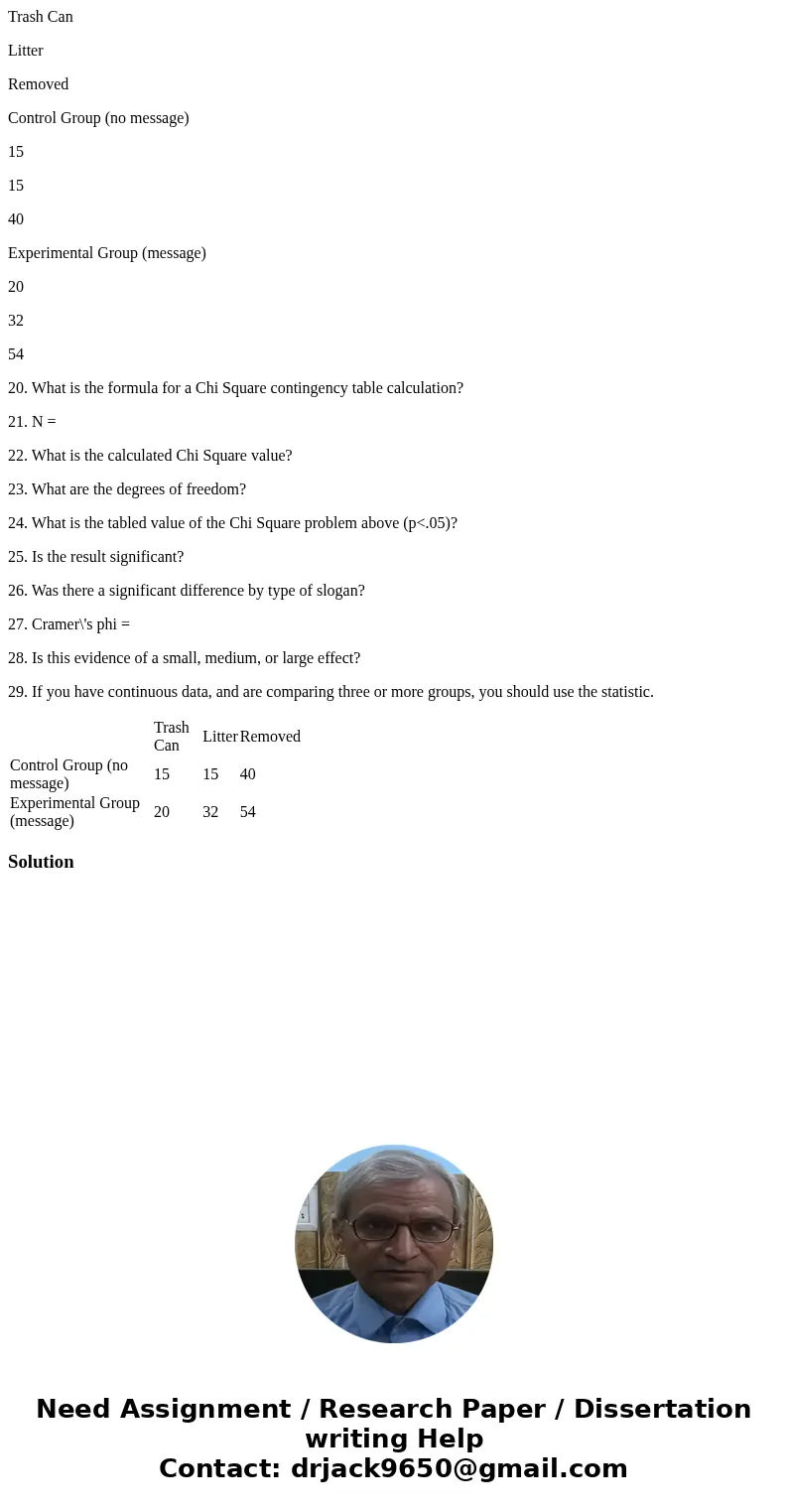 Trash Can

Litter

Removed

Control Group (no message)

15

15

40

Experimental Group (message)

20

32

54

20. What is the formula for a Chi Square contingency table calculation?

21. N =

22. What is the calculated Chi Square value?

23. What are the degrees of freedom?

24. What is the tabled value of the Chi Square problem above (p<.05)?

25. Is the result significant?

26. Was there a significant difference by type of slogan?

27. Cramer\'s phi =

28. Is this evidence of a small, medium, or large effect?

29. If you have continuous data, and are comparing three or more groups, you should use the statistic.

| | Trash Can | Litter | Removed |
|---|---|---|---|
| Control Group (no message) | 15 | 15 | 40 |
| Experimental Group (message) | 20 | 32 | 54 |

Solution

Need Assignment / Research Paper / Dissertation writing Help
Contact: drjack9650@gmail.com